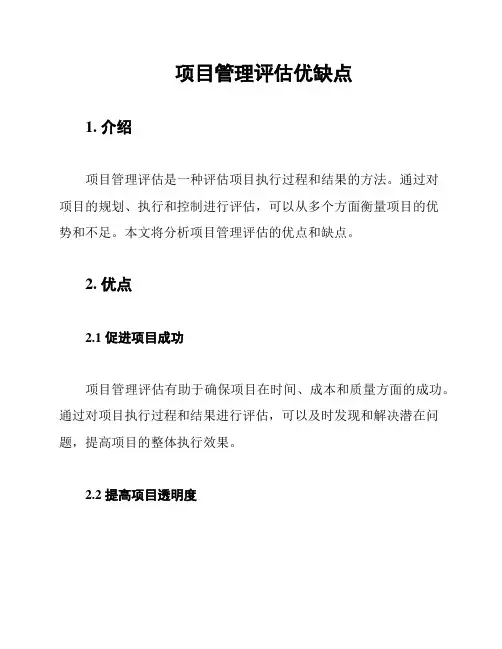 项目管理评估优缺点

1. 介绍

项目管理评估是一种评估项目执行过程和结果的方法。通过对项目的规划、执行和控制进行评估，可以从多个方面衡量项目的优势和不足。本文将分析项目管理评估的优点和缺点。

2. 优点

2.1 促进项目成功

项目管理评估有助于确保项目在时间、成本和质量方面的成功。通过对项目执行过程和结果进行评估，可以及时发现和解决潜在问题，提高项目的整体执行效果。

2.2 提高项目透明度